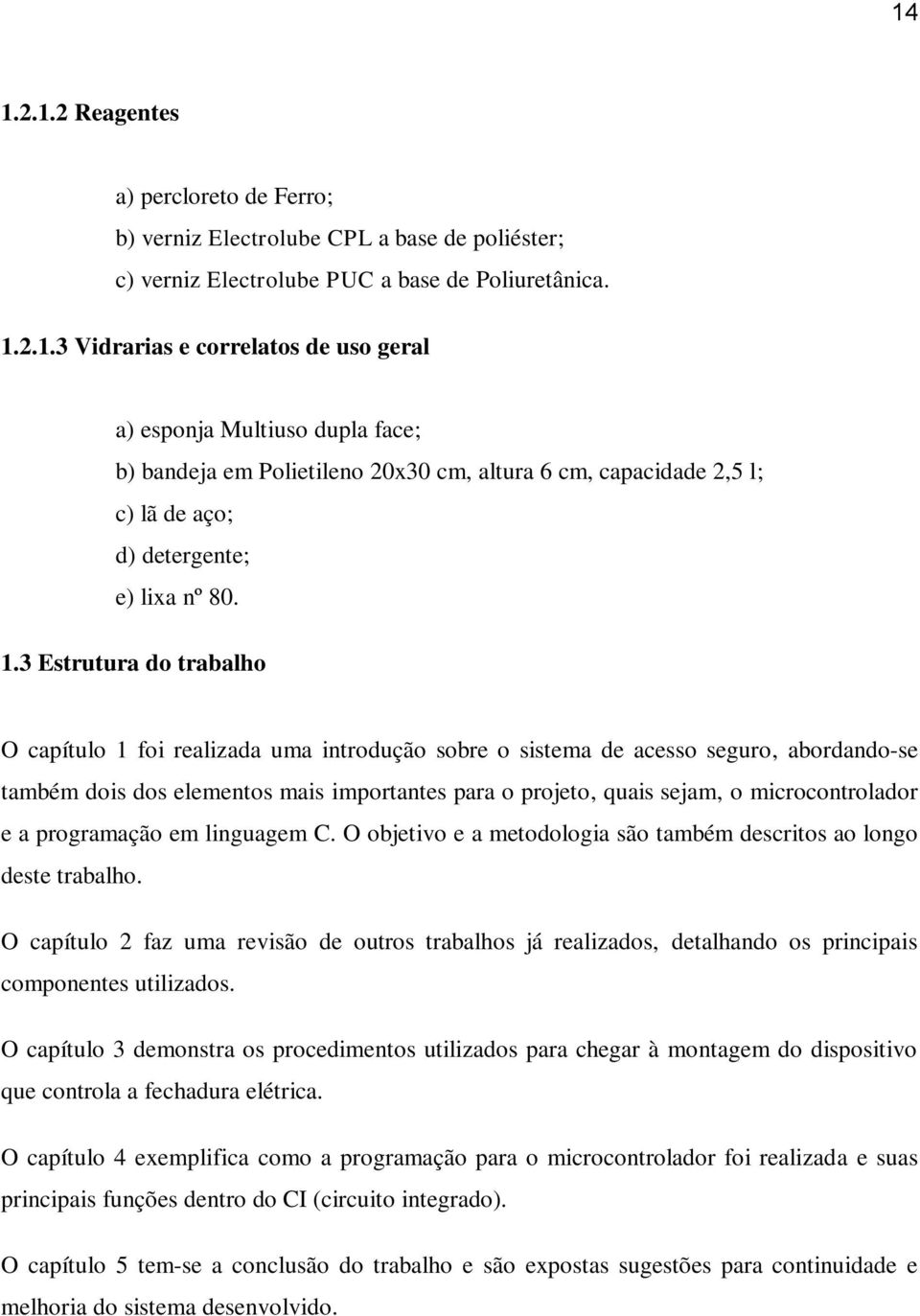 14

1.2.1.2 Reagentes

a) percloreto de Ferro;
b) verniz Electrolube CPL a base de poliéster;
c) verniz Electrolube PUC a base de Poliuretânica.

1.2.1.3 Vidrarias e correlatos de uso geral

a) esponja Multiuso dupla face;
b) bandeja em Polietileno 20x30 cm, altura 6 cm, capacidade 2,5 l;
c) lã de aço;
d) detergente;
e) lixa nº 80.

1.3 Estrutura do trabalho

O capítulo 1 foi realizada uma introdução sobre o sistema de acesso seguro, abordando-se também dois dos elementos mais importantes para o projeto, quais sejam, o microcontrolador e a programação em linguagem C. O objetivo e a metodologia são também descritos ao longo deste trabalho.

O capítulo 2 faz uma revisão de outros trabalhos já realizados, detalhando os principais componentes utilizados.

O capítulo 3 demonstra os procedimentos utilizados para chegar à montagem do dispositivo que controla a fechadura elétrica.

O capítulo 4 exemplifica como a programação para o microcontrolador foi realizada e suas principais funções dentro do CI (circuito integrado).

O capítulo 5 tem-se a conclusão do trabalho e são expostas sugestões para continuidade e melhoria do sistema desenvolvido.